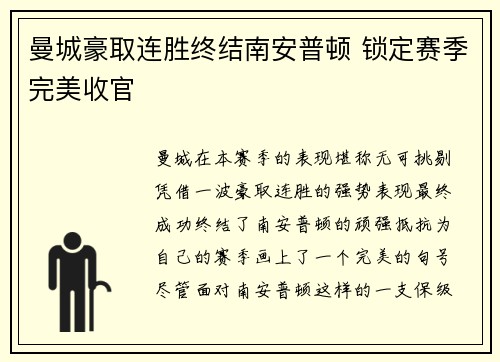 曼城豪取连胜终结南安普顿 锁定赛季完美收官

曼城在本赛季的表现堪称无可挑剔凭借一波豪取连胜的强势表现最终成功终结了南安普顿的顽强抵抗为自己的赛季画上了一个完美的句号尽管面对南安普顿这样的一支保级